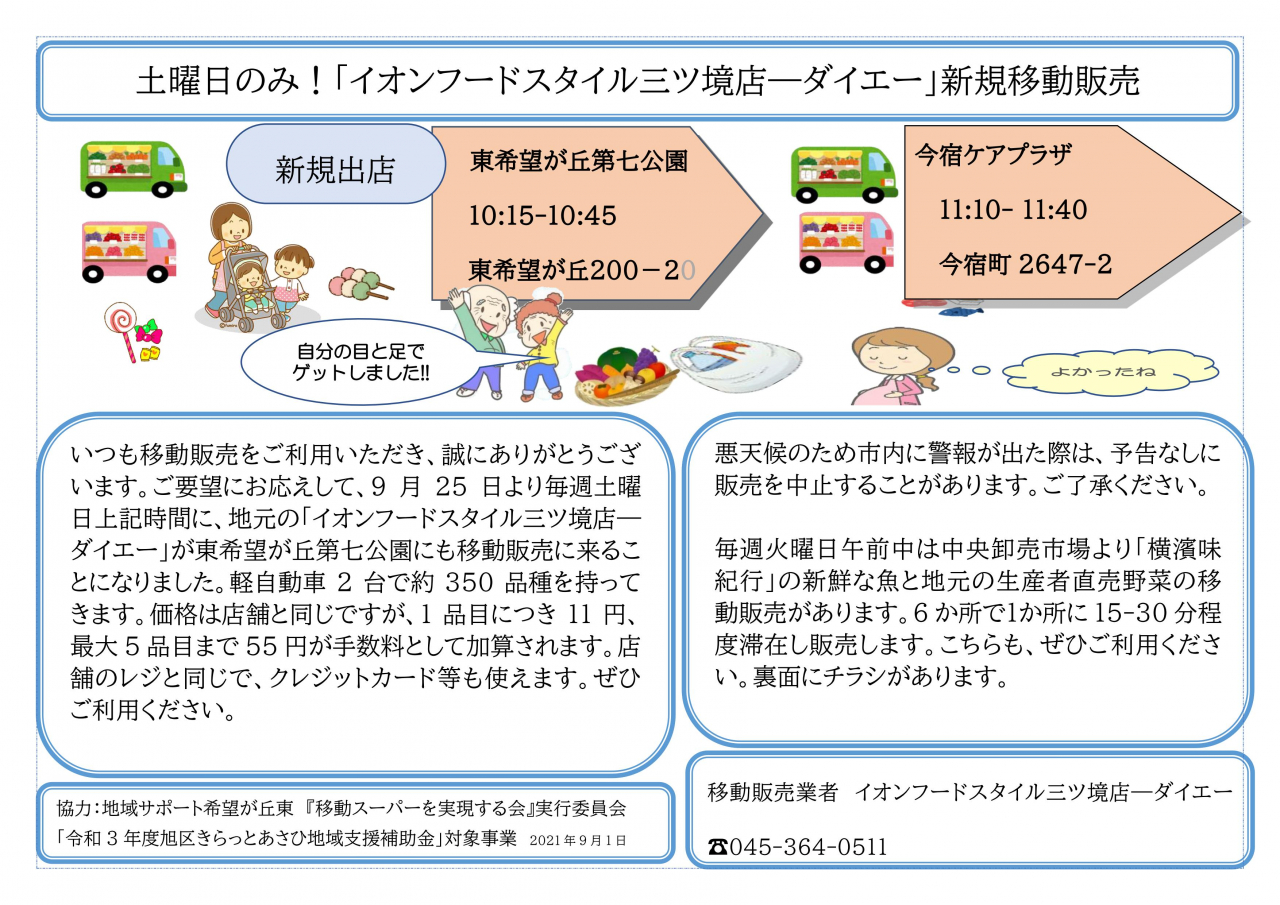 土曜日のみ！「イオンフードスタイル三ツ境店―ダイエー」新規移動販売

新規出店

東希望が丘第七公園

10:15-10:45

東希望が丘200－20

今宿ケアプラザ

11:10- 11:40

今宿町 2647-2

自分の目と足でゲットしました!!

よかったね

いつも移動販売をご利用いただき、誠にありがとうございます。ご要望にお応えして、9 月 25 日より毎週土曜日上記時間に、地元の「イオンフードスタイル三ツ境店―ダイエー」が東希望が丘第七公園にも移動販売に来ることになりました。軽自動車 2 台で約 350 品種を持ってきます。価格は店舗と同じですが、1 品目につき 11 円、最大 5 品目まで 55 円が手数料として加算されます。店舗のレジと同じで、クレジットカード等も使えます。ぜひご利用ください。

悪天候のため市内に警報が出た際は、予告なしに販売を中止することがあります。ご了承ください。

毎週火曜日午前中は中央卸売市場より「横濱味紀行」の新鮮な魚と地元の生産者直売野菜の移動販売があります。6 か所で1か所に 15-30 分程度滞在し販売します。こちらも、ぜひご利用ください。裏面にチラシがあります。

協力：地域サポート希望が丘東 『移動スーパーを実現する会』実行委員会
「令和 3 年度旭区きらっとあさひ地域支援補助金」対象事業 2021 年 9 月 1 日

移動販売業者 イオンフードスタイル三ツ境店―ダイエー

☎045-364-0511